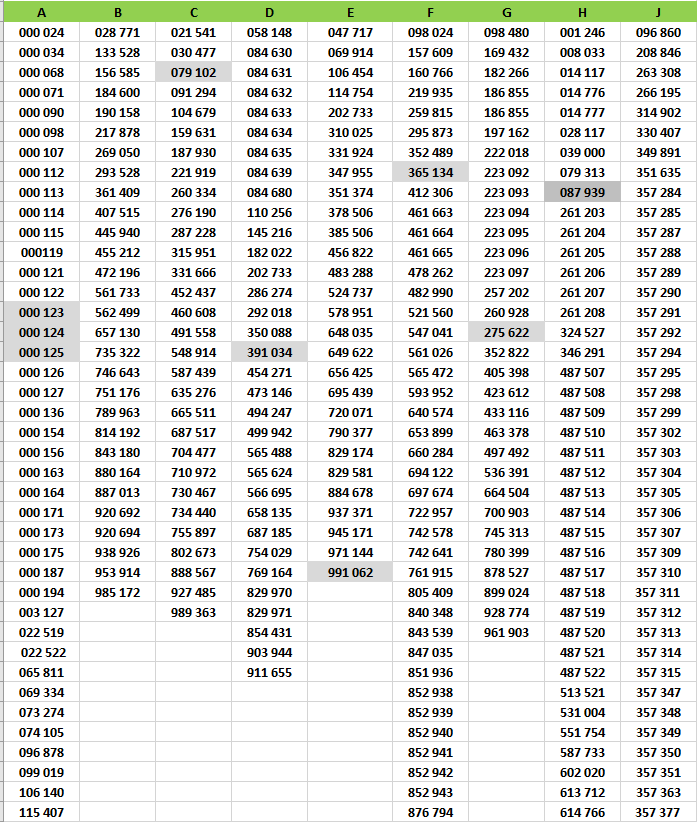 | A | B | C | D | E | F | G | H | J |
|---|---|---|---|---|---|---|---|---|
| 000 024 | 028 771 | 021 541 | 058 148 | 047 717 | 098 024 | 098 480 | 001 246 | 096 860 |
| 000 034 | 133 528 | 030 477 | 084 630 | 069 914 | 157 609 | 169 432 | 008 033 | 208 846 |
| 000 068 | 156 585 | 079 102 | 084 631 | 106 454 | 160 766 | 182 266 | 014 117 | 263 308 |
| 000 071 | 184 600 | 091 294 | 084 632 | 114 754 | 219 935 | 186 855 | 014 776 | 266 195 |
| 000 090 | 190 158 | 104 679 | 084 633 | 202 733 | 259 815 | 186 855 | 014 777 | 314 902 |
| 000 098 | 217 878 | 159 631 | 084 634 | 310 025 | 295 873 | 197 162 | 028 117 | 330 407 |
| 000 107 | 269 050 | 187 930 | 084 635 | 331 924 | 352 489 | 222 018 | 039 000 | 349 891 |
| 000 112 | 293 528 | 221 919 | 084 639 | 347 955 | 365 134 | 223 092 | 079 313 | 351 635 |
| 000 113 | 361 409 | 260 334 | 084 680 | 351 374 | 412 306 | 223 093 | 087 939 | 357 284 |
| 000 114 | 407 515 | 276 190 | 110 256 | 378 506 | 461 663 | 223 094 | 261 203 | 357 285 |
| 000 115 | 445 940 | 287 228 | 145 216 | 385 506 | 461 664 | 223 095 | 261 204 | 357 287 |
| 000119 | 455 212 | 315 951 | 182 022 | 456 822 | 461 665 | 223 096 | 261 205 | 357 288 |
| 000 121 | 472 196 | 331 666 | 202 733 | 483 288 | 478 262 | 223 097 | 261 206 | 357 289 |
| 000 122 | 561 733 | 452 437 | 286 274 | 524 737 | 482 990 | 257 202 | 261 207 | 357 290 |
| 000 123 | 562 499 | 460 608 | 292 018 | 578 951 | 521 560 | 260 928 | 261 208 | 357 291 |
| 000 124 | 657 130 | 491 558 | 350 088 | 648 035 | 547 041 | 275 622 | 324 527 | 357 292 |
| 000 125 | 735 322 | 548 914 | 391 034 | 649 622 | 561 026 | 352 822 | 346 291 | 357 294 |
| 000 126 | 746 643 | 587 439 | 454 271 | 656 425 | 565 472 | 405 398 | 487 507 | 357 295 |
| 000 127 | 751 176 | 635 276 | 473 146 | 695 439 | 593 952 | 423 612 | 487 508 | 357 298 |
| 000 136 | 789 963 | 665 511 | 494 247 | 720 071 | 640 574 | 433 116 | 487 509 | 357 299 |
| 000 154 | 814 192 | 687 517 | 499 942 | 790 377 | 653 899 | 463 378 | 487 510 | 357 302 |
| 000 156 | 843 180 | 704 477 | 565 488 | 829 174 | 660 284 | 497 492 | 487 511 | 357 303 |
| 000 163 | 880 164 | 710 972 | 565 624 | 829 581 | 694 122 | 536 391 | 487 512 | 357 304 |
| 000 164 | 887 013 | 730 467 | 566 695 | 884 678 | 697 674 | 664 504 | 487 513 | 357 305 |
| 000 171 | 920 692 | 734 440 | 658 135 | 937 371 | 722 957 | 700 903 | 487 514 | 357 306 |
| 000 173 | 920 694 | 755 897 | 687 185 | 945 171 | 742 578 | 745 313 | 487 515 | 357 307 |
| 000 175 | 938 926 | 802 673 | 754 029 | 971 144 | 742 641 | 780 399 | 487 516 | 357 309 |
| 000 187 | 953 914 | 888 567 | 769 164 | 991 062 | 761 915 | 878 527 | 487 517 | 357 310 |
| 000 194 | 985 172 | 927 485 | 829 970 | | 805 409 | 899 024 | 487 518 | 357 311 |
| 003 127 | | 989 363 | 829 971 | | 840 348 | 928 774 | 487 519 | 357 312 |
| 022 519 | | | 854 431 | | 843 539 | 961 903 | 487 520 | 357 313 |
| 022 522 | | | 903 944 | | 847 035 | | 487 521 | 357 314 |
| 065 811 | | | 911 655 | | 851 936 | | 487 522 | 357 315 |
| 069 334 | | | | | 852 938 | | 513 521 | 357 347 |
| 073 274 | | | | | 852 939 | | 531 004 | 357 348 |
| 074 105 | | | | | 852 940 | | 551 754 | 357 349 |
| 096 878 | | | | | 852 941 | | 587 733 | 357 350 |
| 099 019 | | | | | 852 942 | | 602 020 | 357 351 |
| 106 140 | | | | | 852 943 | | 613 712 | 357 363 |
| 115 407 | | | | | 876 794 | | 614 766 | 357 377 |